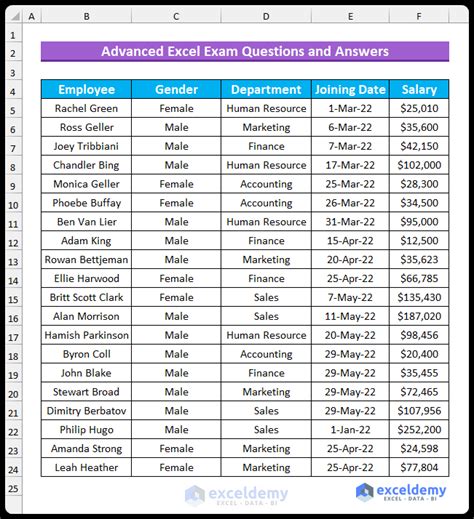 | | A | B | C | D | E | F |
|---|---|---|---|---|---|---|
| 1 | | | | | | |
| 2 | | Advanced Excel Exam Questions and Answers | | | | |
| 3 | | | | | | |
| 4 | | Employee | Gender | Department | Joining Date | Salary |
| 5 | | Rachel Green | Female | Human Resource | 1-Mar-22 | \$25,010 |
| 6 | | Ross Geller | Male | Marketing | 6-Mar-22 | \$35,600 |
| 7 | | Joey Tribbiani | Male | Finance | 7-Mar-22 | \$42,150 |
| 8 | | Chandler Bing | Male | Human Resource | 17-Mar-22 | \$102,000 |
| 9 | | Monica Geller | Female | Accounting | 25-Mar-22 | \$28,300 |
| 10 | | Phoebe Buffay | Female | Accounting | 26-Mar-22 | \$34,500 |
| 11 | | Ben Van Lier | Male | Human Resource | 31-Mar-22 | \$95,000 |
| 12 | | Adam King | Male | Finance | 15-Apr-22 | \$12,500 |
| 13 | | Rowan Bettjeman | Male | Marketing | 20-Apr-22 | \$35,623 |
| 14 | | Ellie Harwood | Female | Finance | 25-Apr-22 | \$66,785 |
| 15 | | Britt Scott Clark | Female | Sales | 7-May-22 | \$135,430 |
| 16 | | Alan Morrison | Male | Sales | 11-May-22 | \$187,020 |
| 17 | | Hamish Parkinson | Male | Human Resource | 20-May-22 | \$98,456 |
| 18 | | Byron Coll | Male | Accounting | 29-May-22 | \$20,400 |
| 19 | | John Blake | Male | Finance | 29-May-22 | \$35,455 |
| 20 | | Stewart Broad | Male | Marketing | 29-May-22 | \$72,465 |
| 21 | | Dimitry Berbatov | Male | Sales | 29-May-22 | \$107,956 |
| 22 | | Philip Hugo | Male | Sales | 1-Jan-22 | \$252,200 |
| 23 | | Amanda Strong | Female | Marketing | 25-Apr-22 | \$24,598 |
| 24 | | Leah Heather | Female | Marketing | 25-Apr-22 | \$77,804 |
| 25 | | | | | | |

exceldemy EXCEL · DATA · BI

exceldemy EXCEL · DATA · BI